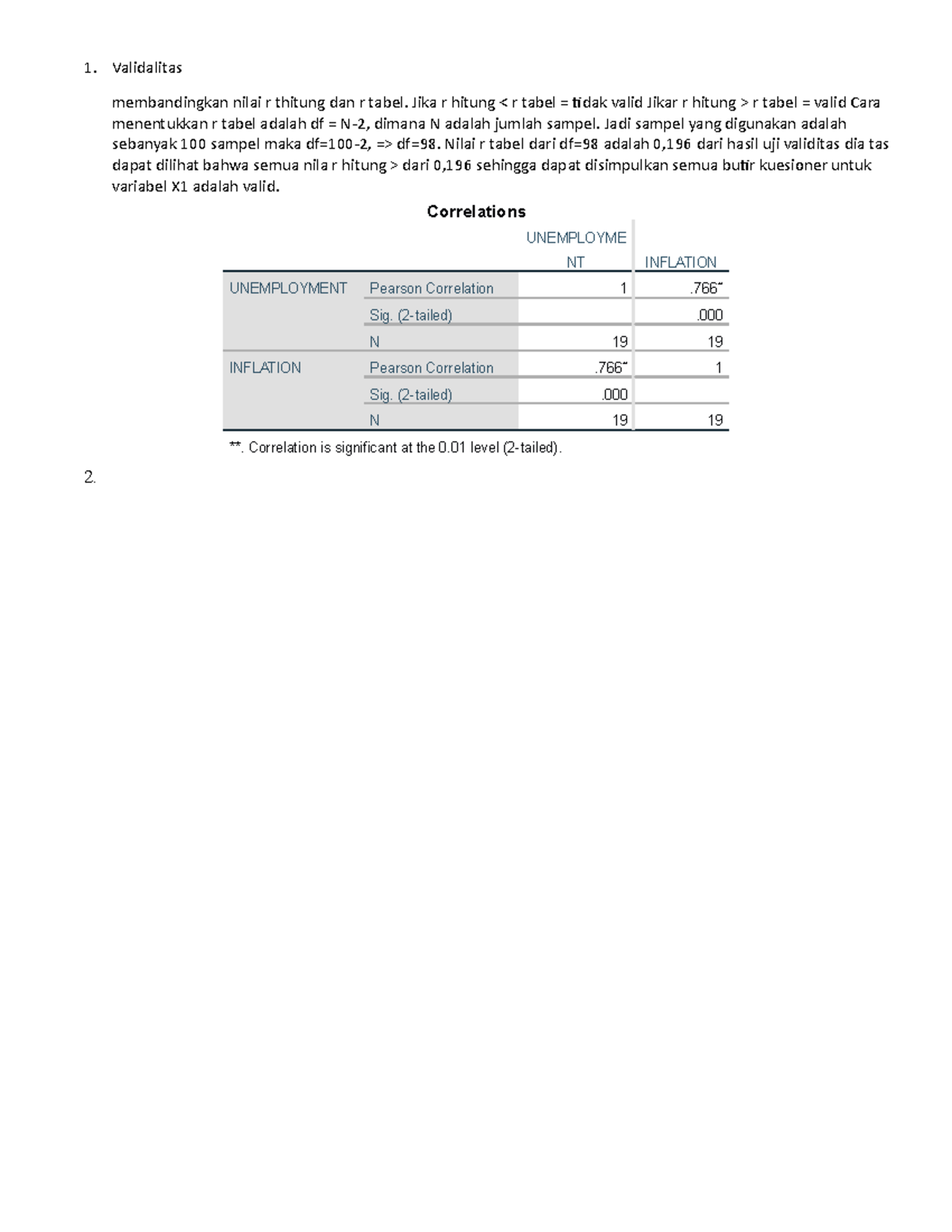 1. Validalitas

membandingkan nilai r thitung dan r tabel. Jika r hitung < r tabel = tidak valid Jikar r hitung > r tabel = valid Cara menentukkan r tabel adalah df = N-2, dimana N adalah jumlah sampel. Jadi sampel yang digunakan adalah sebanyak 100 sampel maka df=100-2, => df=98. Nilai r tabel dari df=98 adalah 0,196 dari hasil uji validitas dia tas dapat dilihat bahwa semua nila r hitung > dari 0,196 sehingga dapat disimpulkan semua butir kuesioner untuk variabel X1 adalah valid.

Correlations

| | | UNEMPLOYMENT | INFLATION |
|---|---|---|---|
| UNEMPLOYMENT | Pearson Correlation | 1 | .766** |
| | Sig. (2-tailed) | | .000 |
| | N | 19 | 19 |
| INFLATION | Pearson Correlation | .766** | 1 |
| | Sig. (2-tailed) | .000 | |
| | N | 19 | 19 |

**. Correlation is significant at the 0.01 level (2-tailed).

2.